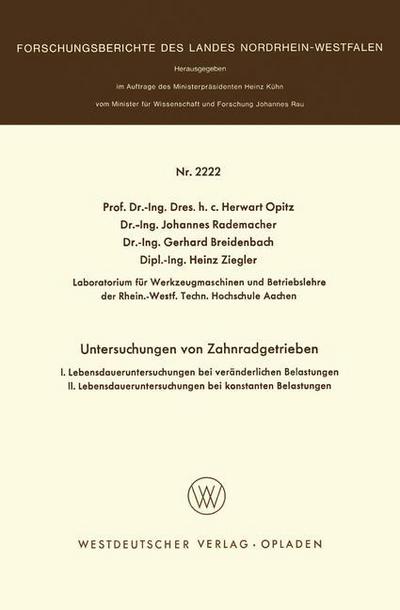 FORSCHUNGSBERICHTE DES LANDES NORDRHEIN-WESTFALEN

Herausgegeben

im Auftrage des Ministerpräsidenten Heinz Kühn

vom Minister für Wissenschaft und Forschung Johannes Rau

Nr. 2222

Prof. Dr.-Ing. Dres. h. c. Herwart Opitz

Dr.-Ing. Johannes Rademacher

Dr.-Ing. Gerhard Breidenbach

Dipl.-Ing. Heinz Ziegler

Laboratorium für Werkzeugmaschinen und Betriebslehre der Rhein.-Westf. Techn. Hochschule Aachen

Untersuchungen von Zahnradgetrieben

I. Lebensdaueruntersuchungen bei veränderlichen Belastungen

II. Lebensdaueruntersuchungen bei konstanten Belastungen

WV

WESTDEUTSCHER VERLAG · OPLADEN